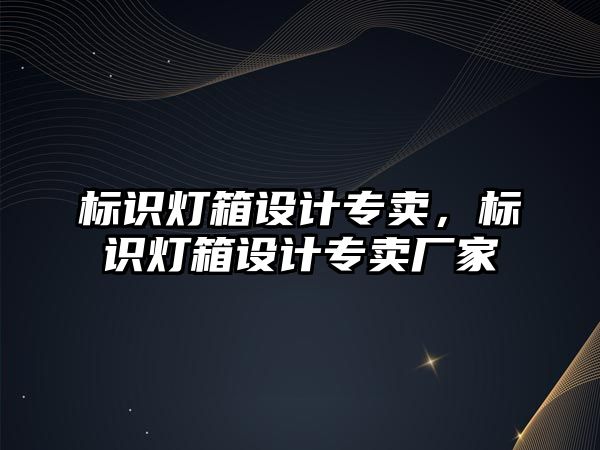 标识灯箱设计专卖，标识灯箱设计专卖厂家